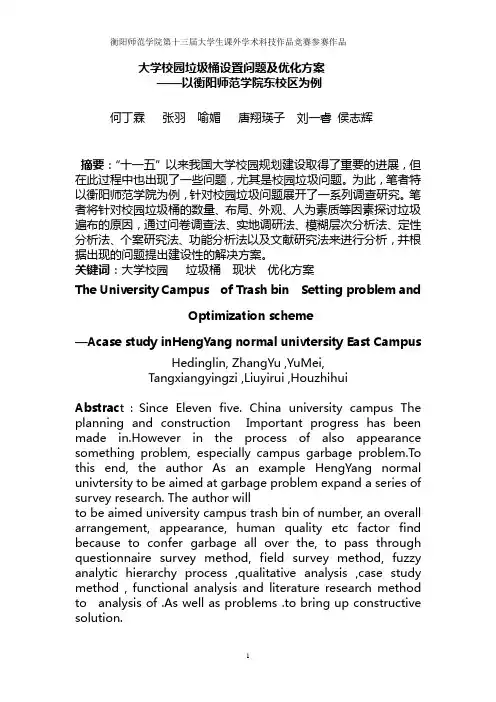 衡阳师范学院第十三届大学生课外学术科技作品竞赛参赛作品

大学校园垃圾桶设置问题及优化方案
——以衡阳师范学院东校区为例

何丁霖 张羽 喻媚 唐翔瑛子 刘一睿 侯志辉

摘要："十一五"以来我国大学校园规划建设取得了重要的进展，但在此过程中也出现了一些问题，尤其是校园垃圾问题。为此，笔者特以衡阳师范学院为例，针对校园垃圾问题展开了一系列调查研究。笔者将针对校园垃圾桶的数量、布局、外观、人为素质等因素探讨垃圾遍布的原因，通过问卷调查法、实地调研法、模糊层次分析法、定性分析法、个案研究法、功能分析法以及文献研究法来进行分析，并根据出现的问题提出建设性的解决方案。
关键词：大学校园 垃圾桶 现状 优化方案

The University Campus of Trash bin Setting problem and Optimization scheme

—Acase study inHengYang normal univtersity East Campus

Hedinglin, ZhangYu ,YuMei, Tangxiangyingzi ,Liuyirui ,Houzhihui

Abstract : Since Eleven five. China university campus The planning and construction Important progress has been made in.However in the process of also appearance something problem, especially campus garbage problem.To this end, the author As an example HengYang normal univtersity to be aimed at garbage problem expand a series of survey research. The author will
to be aimed university campus trash bin of number, an overall arrangement, appearance, human quality etc factor find because to confer garbage all over the, to pass through questionnaire survey method, field survey method, fuzzy analytic hierarchy process ,qualitative analysis ,case study method , functional analysis and literature research method to analysis of .As well as problems .to bring up constructive solution.

1